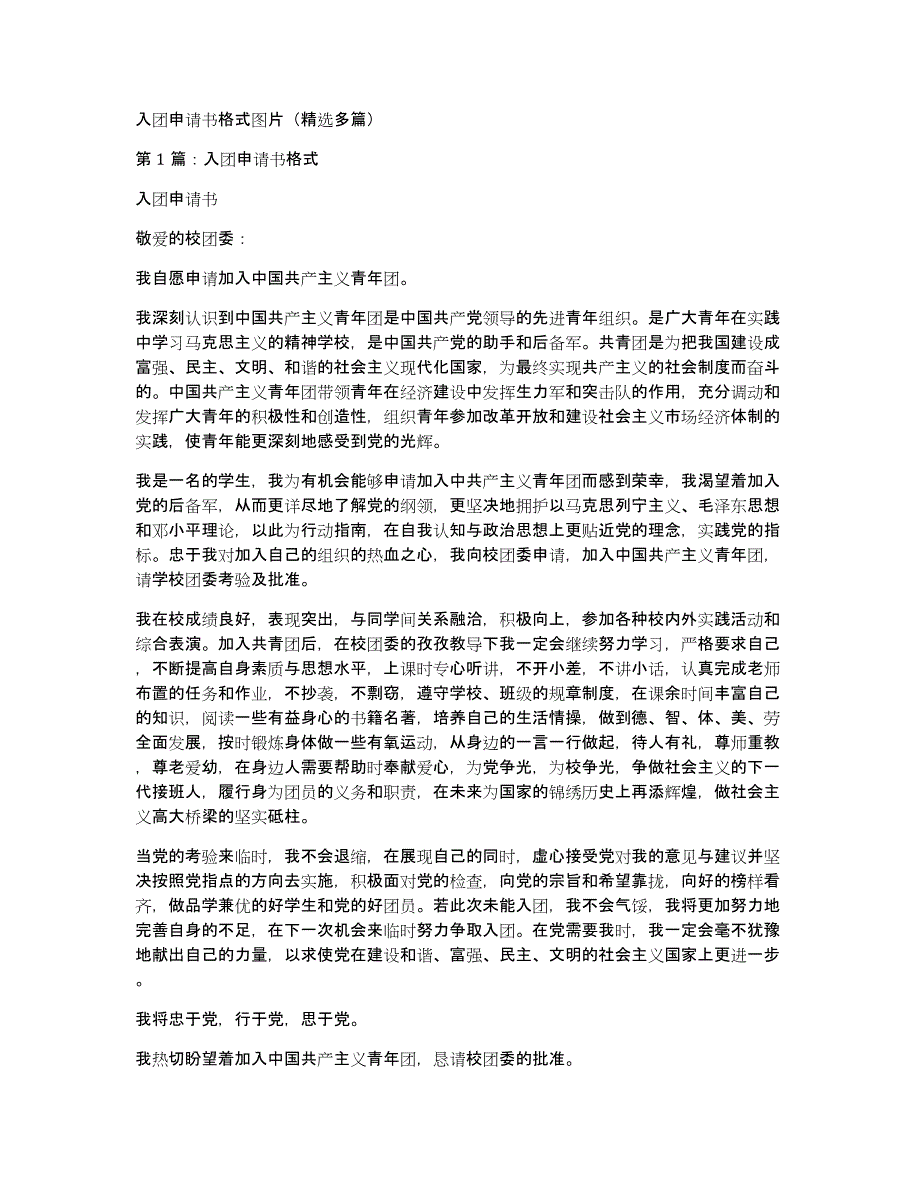 入团申请书格式图片（精选多篇）

第 1 篇：入团申请书格式

入团申请书

敬爱的校团委：

我自愿申请加入中国共产主义青年团。

我深刻认识到中国共产主义青年团是中国共产党领导的先进青年组织。是广大青年在实践中学习马克思主义的精神学校，是中国共产党的助手和后备军。共青团是为把我国建设成富强、民主、文明、和谐的社会主义现代化国家，为最终实现共产主义的社会制度而奋斗的。中国共产主义青年团带领青年在经济建设中发挥生力军和突击队的作用，充分调动和发挥广大青年的积极性和创造性，组织青年参加改革开放和建设社会主义市场经济体制的实践，使青年能更深刻地感受到党的光辉。

我是一名的学生，我为有机会能够申请加入中共产主义青年团而感到荣幸，我渴望着加入党的后备军，从而更详尽地了解党的纲领，更坚决地拥护以马克思列宁主义、毛泽东思想和邓小平理论，以此为行动指南，在自我认知与政治思想上更贴近党的理念，实践党的指标。忠于我对加入自己的组织的热血之心，我向校团委申请，加入中国共产主义青年团，请学校团委考验及批准。

我在校成绩良好，表现突出，与同学间关系融洽，积极向上，参加各种校内外实践活动和综合表演。加入共青团后，在校团委的孜孜教导下我一定会继续努力学习，严格要求自己，不断提高自身素质与思想水平，上课时专心听讲，不开小差，不讲小话，认真完成老师布置的任务和作业，不抄袭，不剽窃，遵守学校、班级的规章制度，在课余时间丰富自己的知识，阅读一些有益身心的书籍名著，培养自己的生活情操，做到德、智、体、美、劳全面发展，按时锻炼身体做一些有氧运动，从身边的一言一行做起，待人有礼，尊师重教，尊老爱幼，在身边人需要帮助时奉献爱心，为党争光，为校争光，争做社会主义的下一代接班人，履行身为团员的义务和职责，在未来为国家的锦绣历史上再添辉煌，做社会主义高大桥梁的坚实砥柱。

当党的考验来临时，我不会退缩，在展现自己的同时，虚心接受党对我的意见与建议并坚决按照党指点的方向去实施，积极面对党的检查，向党的宗旨和希望靠拢，向好的榜样看齐，做品学兼优的好学生和党的好团员。若此次未能入团，我不会气馁，我将更加努力地完善自身的不足，在下一次机会来临时努力争取入团。在党需要我时，我一定会毫不犹豫地献出自己的力量，以求使党在建设和谐、富强、民主、文明的社会主义国家上更进一步。

我将忠于党，行于党，思于党。

我热切盼望着加入中国共产主义青年团，恳请校团委的批准。